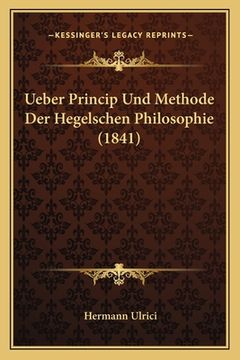 —KESSINGER'S LEGACY REPRINTS—

Ueber Princip Und Methode Der Hegelschen Philosophie (1841)

Hermann Ulrici